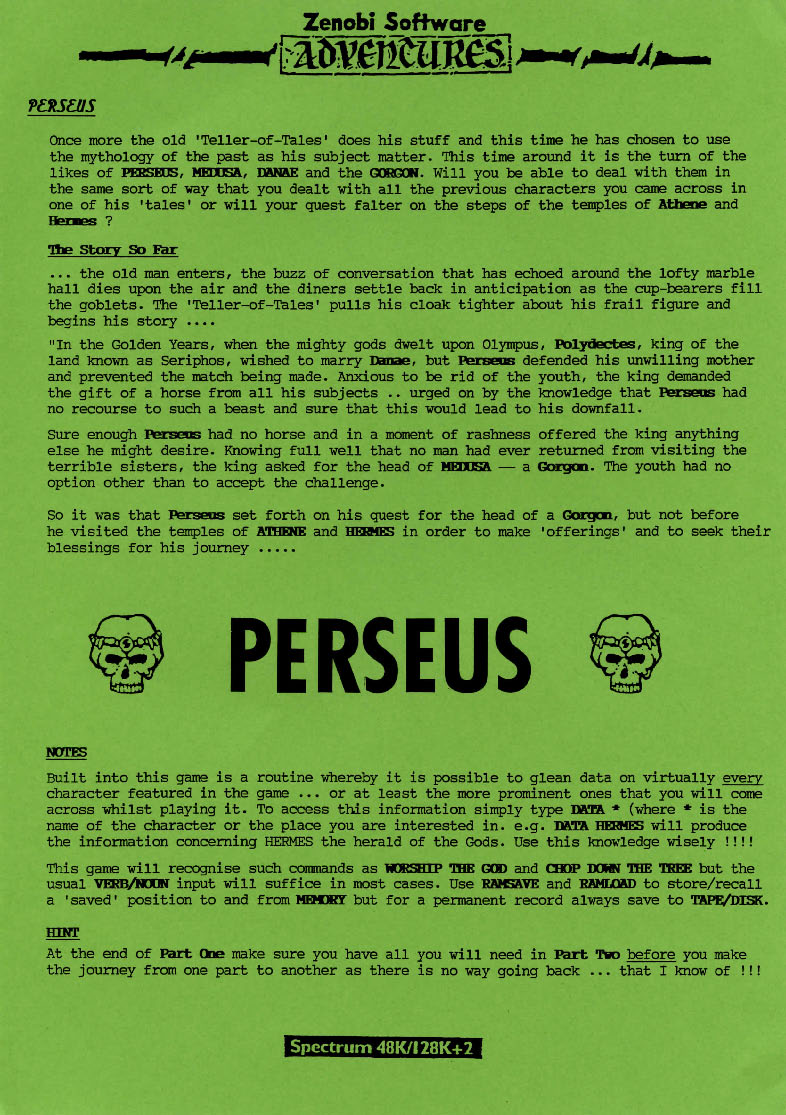 Zenobi Software
ADVENTURES

PERSEUS

Once more the old 'Teller-of-Tales' does his stuff and this time he has chosen to use the mythology of the past as his subject matter. This time around it is the turn of the likes of PERSEUS, MEDUSA, DANAE and the GORGON. Will you be able to deal with them in the same sort of way that you dealt with all the previous characters you came across in one of his 'tales' or will your quest falter on the steps of the temples of Athene and Hermes ?

The Story So Far

... the old man enters, the buzz of conversation that has echoed around the lofty marble hall dies upon the air and the diners settle back in anticipation as the cup-bearers fill the goblets. The 'Teller-of-Tales' pulls his cloak tighter about his frail figure and begins his story ....

"In the Golden Years, when the mighty gods dwelt upon Olympus, Polydectes, king of the land known as Seriphos, wished to marry Danae, but Perseus defended his unwilling mother and prevented the match being made. Anxious to be rid of the youth, the king demanded the gift of a horse from all his subjects .. urged on by the knowledge that Perseus had no recourse to such a beast and sure that this would lead to his downfall.

Sure enough Perseus had no horse and in a moment of rashness offered the king anything else he might desire. Knowing full well that no man had ever returned from visiting the terrible sisters, the king asked for the head of MEDUSA — a Gorgon. The youth had no option other than to accept the challenge.

So it was that Perseus set forth on his quest for the head of a Gorgon, but not before he visited the temples of ATHENE and HERMES in order to make 'offerings' and to seek their blessings for his journey .....

PERSEUS

NOTES

Built into this game is a routine whereby it is possible to glean data on virtually every character featured in the game ... or at least the more prominent ones that you will come across whilst playing it. To access this information simply type DATA * (where * is the name of the character or the place you are interested in. e.g. DATA HERMES will produce the information concerning HERMES the herald of the Gods. Use this knowledge wisely !!!!

This game will recognise such commands as WORSHIP THE GOD and CHOP DOWN THE TREE but the usual VERB/NOUN input will suffice in most cases. Use RAMSAVE and RAMLOAD to store/recall a 'saved' position to and from MEMORY but for a permanent record always save to TAPE/DISK.

HINT

At the end of Part One make sure you have all you will need in Part Two before you make the journey from one part to another as there is no way going back ... that I know of !!!

Spectrum 48K/128K+2